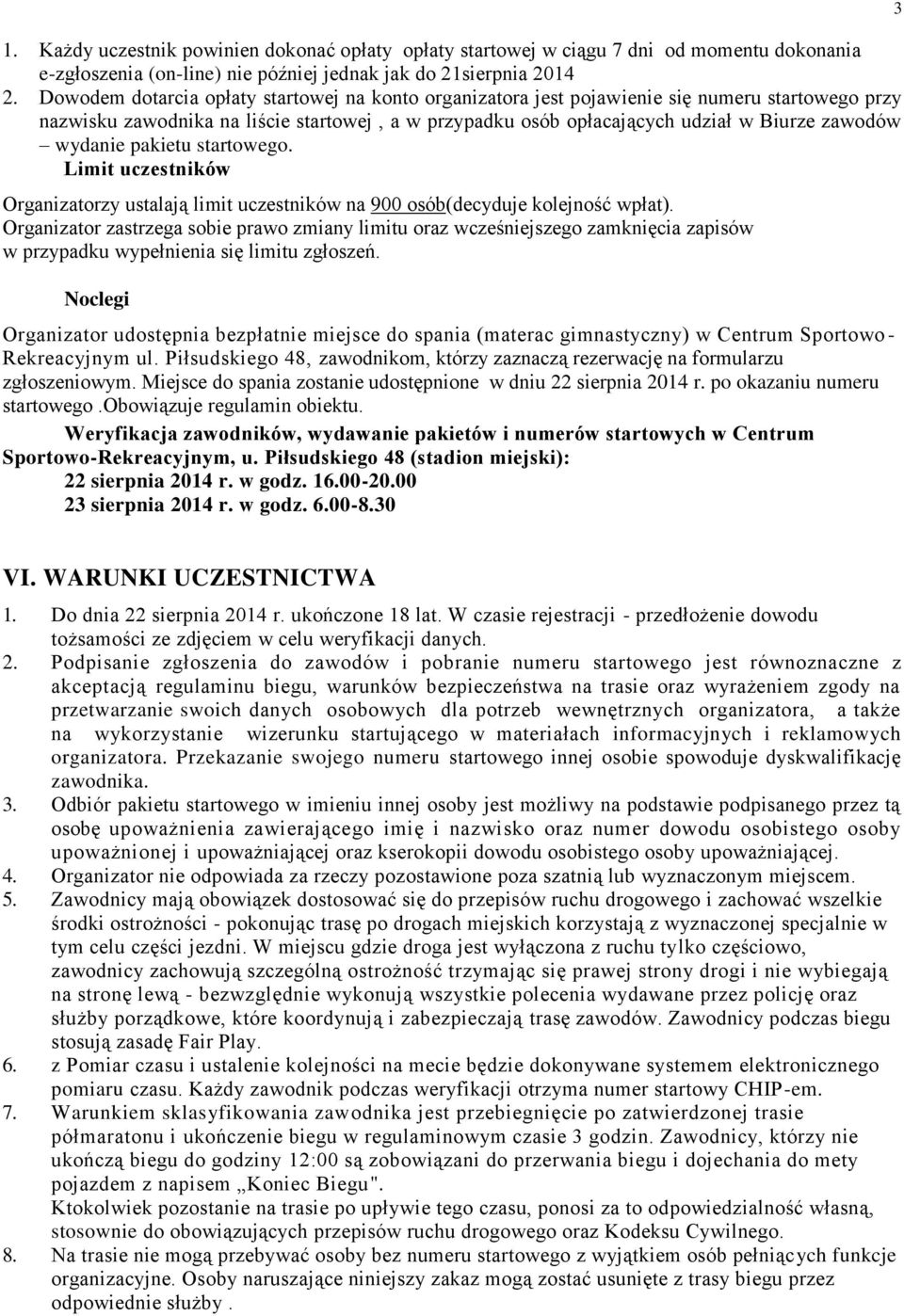 3

1. Każdy uczestnik powinien dokonać opłaty opłaty startowej w ciągu 7 dni od momentu dokonania e-zgłoszenia (on-line) nie później jednak jak do 21sierpnia 2014
2. Dowodem dotarcia opłaty startowej na konto organizatora jest pojawienie się numeru startowego przy nazwisku zawodnika na liście startowej , a w przypadku osób opłacających udział w Biurze zawodów – wydanie pakietu startowego.

Limit uczestników

Organizatorzy ustalają limit uczestników na 900 osób(decyduje kolejność wpłat).
Organizator zastrzega sobie prawo zmiany limitu oraz wcześniejszego zamknięcia zapisów w przypadku wypełnienia się limitu zgłoszeń.

Noclegi

Organizator udostępnia bezpłatnie miejsce do spania (materac gimnastyczny) w Centrum Sportowo-Rekreacyjnym ul. Piłsudskiego 48, zawodnikom, którzy zaznaczą rezerwację na formularzu zgłoszeniowym. Miejsce do spania zostanie udostępnione w dniu 22 sierpnia 2014 r. po okazaniu numeru startowego .Obowiązuje regulamin obiektu.

Weryfikacja zawodników, wydawanie pakietów i numerów startowych w Centrum Sportowo-Rekreacyjnym, u. Piłsudskiego 48 (stadion miejski):
22 sierpnia 2014 r. w godz. 16.00-20.00
23 sierpnia 2014 r. w godz. 6.00-8.30

VI. WARUNKI UCZESTNICTWA

1. Do dnia 22 sierpnia 2014 r. ukończone 18 lat. W czasie rejestracji - przedłożenie dowodu tożsamości ze zdjęciem w celu weryfikacji danych.
2. Podpisanie zgłoszenia do zawodów i pobranie numeru startowego jest równoznaczne z akceptacją regulaminu biegu, warunków bezpieczeństwa na trasie oraz wyrażeniem zgody na przetwarzanie swoich danych osobowych dla potrzeb wewnętrznych organizatora, a także na wykorzystanie wizerunku startującego w materiałach informacyjnych i reklamowych organizatora. Przekazanie swojego numeru startowego innej osobie spowoduje dyskwalifikację zawodnika.
3. Odbiór pakietu startowego w imieniu innej osoby jest możliwy na podstawie podpisanego przez tą osobę upoważnienia zawierającego imię i nazwisko oraz numer dowodu osobistego osoby upoważnionej i upoważniającej oraz kserokopii dowodu osobistego osoby upoważniającej.
4. Organizator nie odpowiada za rzeczy pozostawione poza szatnią lub wyznaczonym miejscem.
5. Zawodnicy mają obowiązek dostosować się do przepisów ruchu drogowego i zachować wszelkie środki ostrożności - pokonując trasę po drogach miejskich korzystają z wyznaczonej specjalnie w tym celu części jezdni. W miejscu gdzie droga jest wyłączona z ruchu tylko częściowo, zawodnicy zachowują szczególną ostrożność trzymając się prawej strony drogi i nie wybiegają na stronę lewą - bezwzględnie wykonują wszystkie polecenia wydawane przez policję oraz służby porządkowe, które koordynują i zabezpieczają trasę zawodów. Zawodnicy podczas biegu stosują zasadę Fair Play.
6. z Pomiar czasu i ustalenie kolejności na mecie będzie dokonywane systemem elektronicznego pomiaru czasu. Każdy zawodnik podczas weryfikacji otrzyma numer startowy CHIP-em.
7. Warunkiem sklasyfikowania zawodnika jest przebiegnięcie po zatwierdzonej trasie półmaratonu i ukończenie biegu w regulaminowym czasie 3 godzin. Zawodnicy, którzy nie ukończą biegu do godziny 12:00 są zobowiązani do przerwania biegu i dojechania do mety pojazdem z napisem „Koniec Biegu".
Ktokolwiek pozostanie na trasie po upływie tego czasu, ponosi za to odpowiedzialność własną, stosownie do obowiązujących przepisów ruchu drogowego oraz Kodeksu Cywilnego.
8. Na trasie nie mogą przebywać osoby bez numeru startowego z wyjątkiem osób pełniących funkcje organizacyjne. Osoby naruszające niniejszy zakaz mogą zostać usunięte z trasy biegu przez odpowiednie służby .